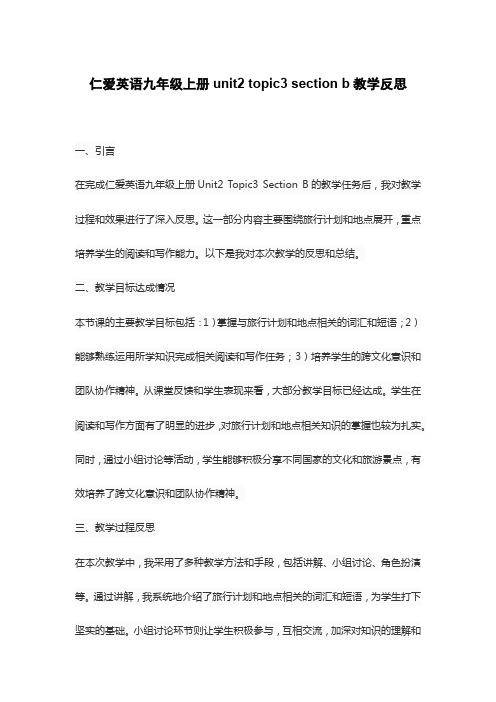 仁爱英语九年级上册 unit2 topic3 section b 教学反思

一、引言

在完成仁爱英语九年级上册 Unit2 Topic3 Section B 的教学任务后，我对教学过程和效果进行了深入反思。这一部分内容主要围绕旅行计划和地点展开，重点培养学生的阅读和写作能力。以下是我对本次教学的反思和总结。

二、教学目标达成情况

本节课的主要教学目标包括：1）掌握与旅行计划和地点相关的词汇和短语；2）能够熟练运用所学知识完成相关阅读和写作任务；3）培养学生的跨文化意识和团队协作精神。从课堂反馈和学生表现来看，大部分教学目标已经达成。学生在阅读和写作方面有了明显的进步，对旅行计划和地点相关知识的掌握也较为扎实。同时，通过小组讨论等活动，学生能够积极分享不同国家的文化和旅游景点，有效培养了跨文化意识和团队协作精神。

三、教学过程反思

在本次教学中，我采用了多种教学方法和手段，包括讲解、小组讨论、角色扮演等。通过讲解，我系统地介绍了旅行计划和地点相关的词汇和短语，为学生打下坚实的基础。小组讨论环节则让学生积极参与，互相交流，加深对知识的理解和